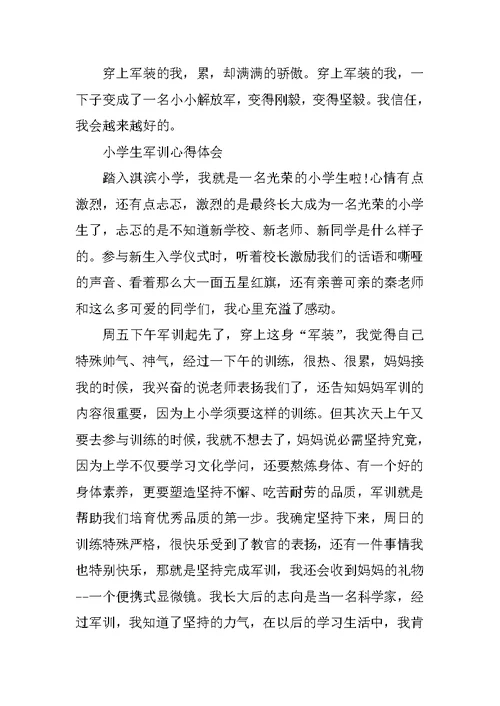 穿上军装的我，累，却满满的骄傲。穿上军装的我，一下子变成了一名小小解放军，变得刚毅，变得坚毅。我信任，我会越来越好的。

小学生军训心得体会

踏入淇滨小学，我就是一名光荣的小学生啦!心情有点激烈，还有点忐忑，激烈的是最终长大成为一名光荣的小学生了，忐忑的是不知道新学校、新老师、新同学是什么样子的。参与新生入学仪式时，听着校长激励我们的话语和嘶哑的声音、看着那么大一面五星红旗，还有亲善可亲的秦老师和这么多可爱的同学们，我心里充溢了感动。

周五下午军训起先了，穿上这身“军装”，我觉得自己特殊帅气、神气，经过一下午的训练，很热、很累，妈妈接我的时候，我兴奋的说老师表扬我们了，还告知妈妈军训的内容很重要，因为上小学须要这样的训练。但其次天上午又要去参与训练的时候，我就不想去了，妈妈说必需坚持究竟，因为上学不仅要学习文化学问，还要熬炼身体、有一个好的身体素养，更要塑造坚持不懈、吃苦耐劳的品质，军训就是帮助我们培育优秀品质的第一步。我确定坚持下来，周日的训练特殊严格，很快乐受到了教官的表扬，还有一件事情我也特别快乐，那就是坚持完成军训，我还会收到妈妈的礼物--一个便携式显微镜。我长大后的志向是当一名科学家，经过军训，我知道了坚持的力气，在以后的学习生活中，我肯